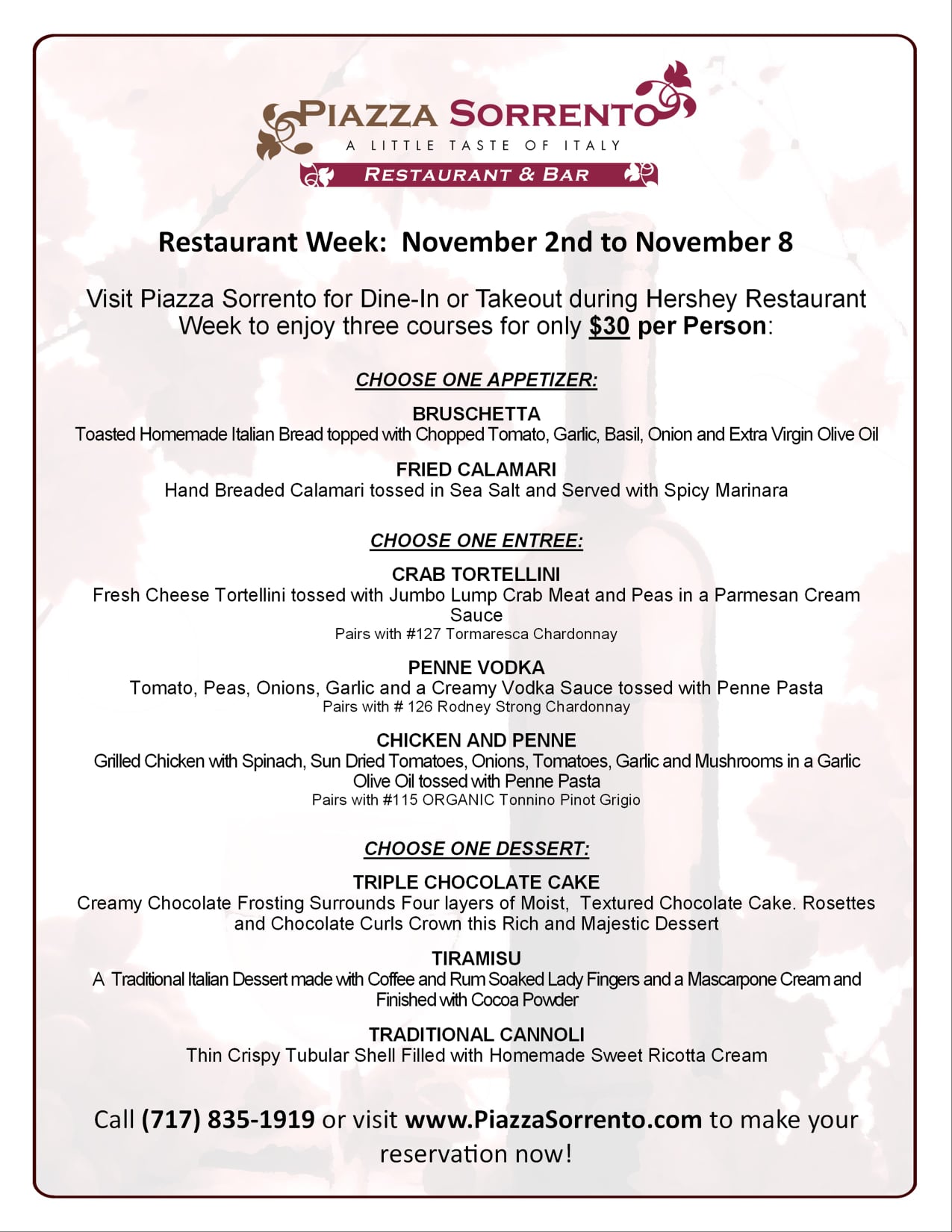 PIAZZA SORRENTO
A LITTLE TASTE OF ITALY
RESTAURANT & BAR

Restaurant Week: November 2nd to November 8

Visit Piazza Sorrento for Dine-In or Takeout during Hershey Restaurant Week to enjoy three courses for only $30 per Person:

CHOOSE ONE APPETIZER:

BRUSCHETTA
Toasted Homemade Italian Bread topped with Chopped Tomato, Garlic, Basil, Onion and Extra Virgin Olive Oil

FRIED CALAMARI
Hand Breaded Calamari tossed in Sea Salt and Served with Spicy Marinara

CHOOSE ONE ENTREE:

CRAB TORTELLINI
Fresh Cheese Tortellini tossed with Jumbo Lump Crab Meat and Peas in a Parmesan Cream Sauce
Pairs with #127 Tormaresca Chardonnay

PENNE VODKA
Tomato, Peas, Onions, Garlic and a Creamy Vodka Sauce tossed with Penne Pasta
Pairs with # 126 Rodney Strong Chardonnay

CHICKEN AND PENNE
Grilled Chicken with Spinach, Sun Dried Tomatoes, Onions, Tomatoes, Garlic and Mushrooms in a Garlic Olive Oil tossed with Penne Pasta
Pairs with #115 ORGANIC Tonnino Pinot Grigio

CHOOSE ONE DESSERT:

TRIPLE CHOCOLATE CAKE
Creamy Chocolate Frosting Surrounds Four layers of Moist, Textured Chocolate Cake. Rosettes and Chocolate Curls Crown this Rich and Majestic Dessert

TIRAMISU
A Traditional Italian Dessert made with Coffee and Rum Soaked Lady Fingers and a Mascarpone Cream and Finished with Cocoa Powder

TRADITIONAL CANNOLI
Thin Crispy Tubular Shell Filled with Homemade Sweet Ricotta Cream

Call (717) 835-1919 or visit www.PiazzaSorrento.com to make your reservation now!